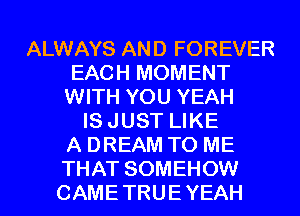 ALWAYS AND FOREVER
EACH MOMENT
WITH YOU YEAH
IS JUST LIKE
A DREAM TO ME
THAT SOMEHOW
CAME TRUE YEAH